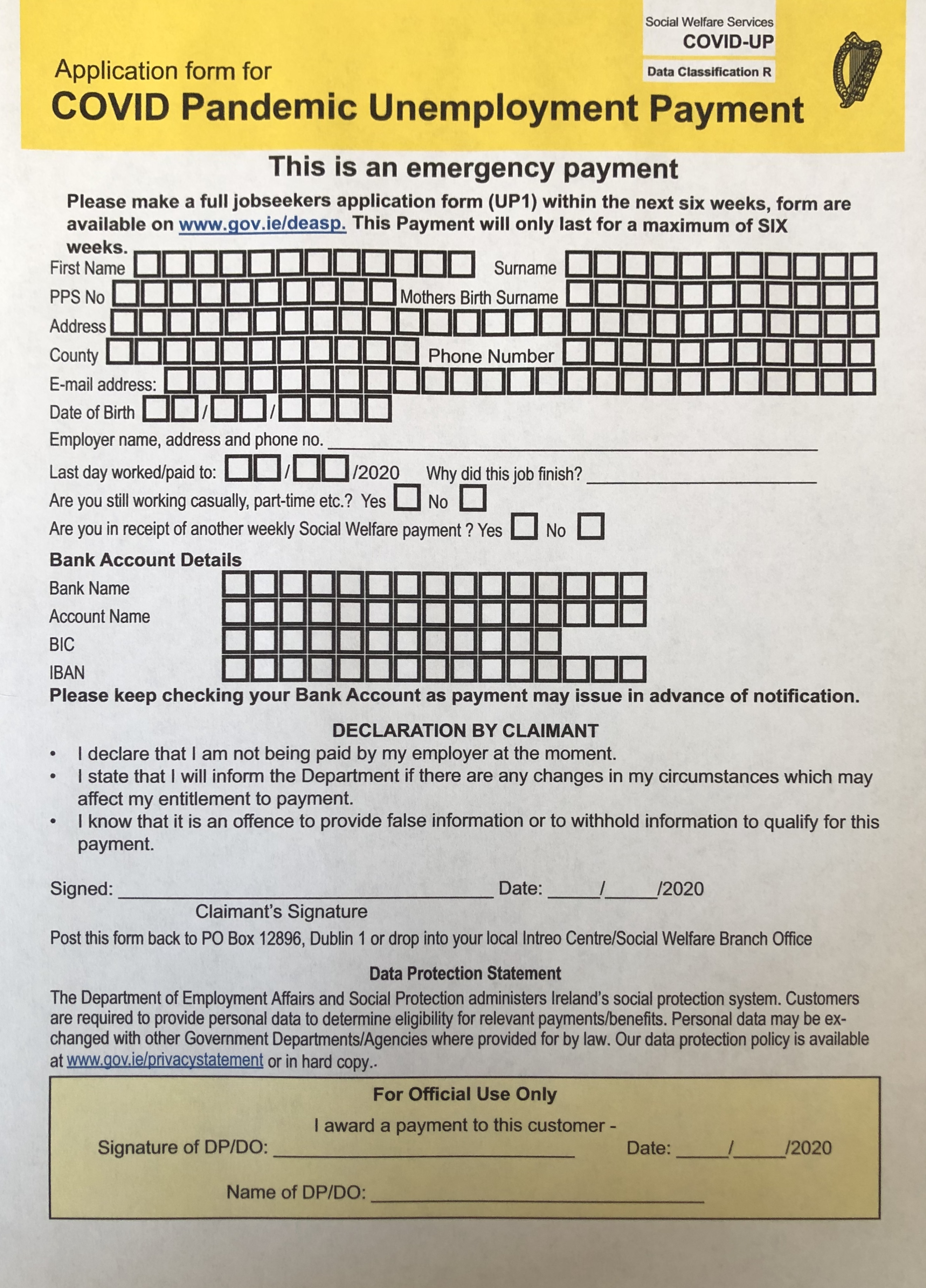 Social Welfare Services
COVID-UP
Data Classification R

Application form for
COVID Pandemic Unemployment Payment

This is an emergency payment

Please make a full jobseekers application form (UP1) within the next six weeks, form are available on www.gov.ie/deasp. This Payment will only last for a maximum of SIX weeks.

First Name Surname
PPS No Mothers Birth Surname
Address
County Phone Number
E-mail address:
Date of Birth / /
Employer name, address and phone no.
Last day worked/paid to: / /2020 Why did this job finish?
Are you still working casually, part-time etc.? Yes No
Are you in receipt of another weekly Social Welfare payment ? Yes No

Bank Account Details
Bank Name
Account Name
BIC
IBAN
Please keep checking your Bank Account as payment may issue in advance of notification.

DECLARATION BY CLAIMANT
• I declare that I am not being paid by my employer at the moment.
• I state that I will inform the Department if there are any changes in my circumstances which may affect my entitlement to payment.
• I know that it is an offence to provide false information or to withhold information to qualify for this payment.

Signed: Date: / /2020
Claimant's Signature
Post this form back to PO Box 12896, Dublin 1 or drop into your local Intreo Centre/Social Welfare Branch Office

Data Protection Statement
The Department of Employment Affairs and Social Protection administers Ireland's social protection system. Customers are required to provide personal data to determine eligibility for relevant payments/benefits. Personal data may be exchanged with other Government Departments/Agencies where provided for by law. Our data protection policy is available at www.gov.ie/privacystatement or in hard copy..

For Official Use Only
I award a payment to this customer -
Signature of DP/DO: Date: / /2020
Name of DP/DO: